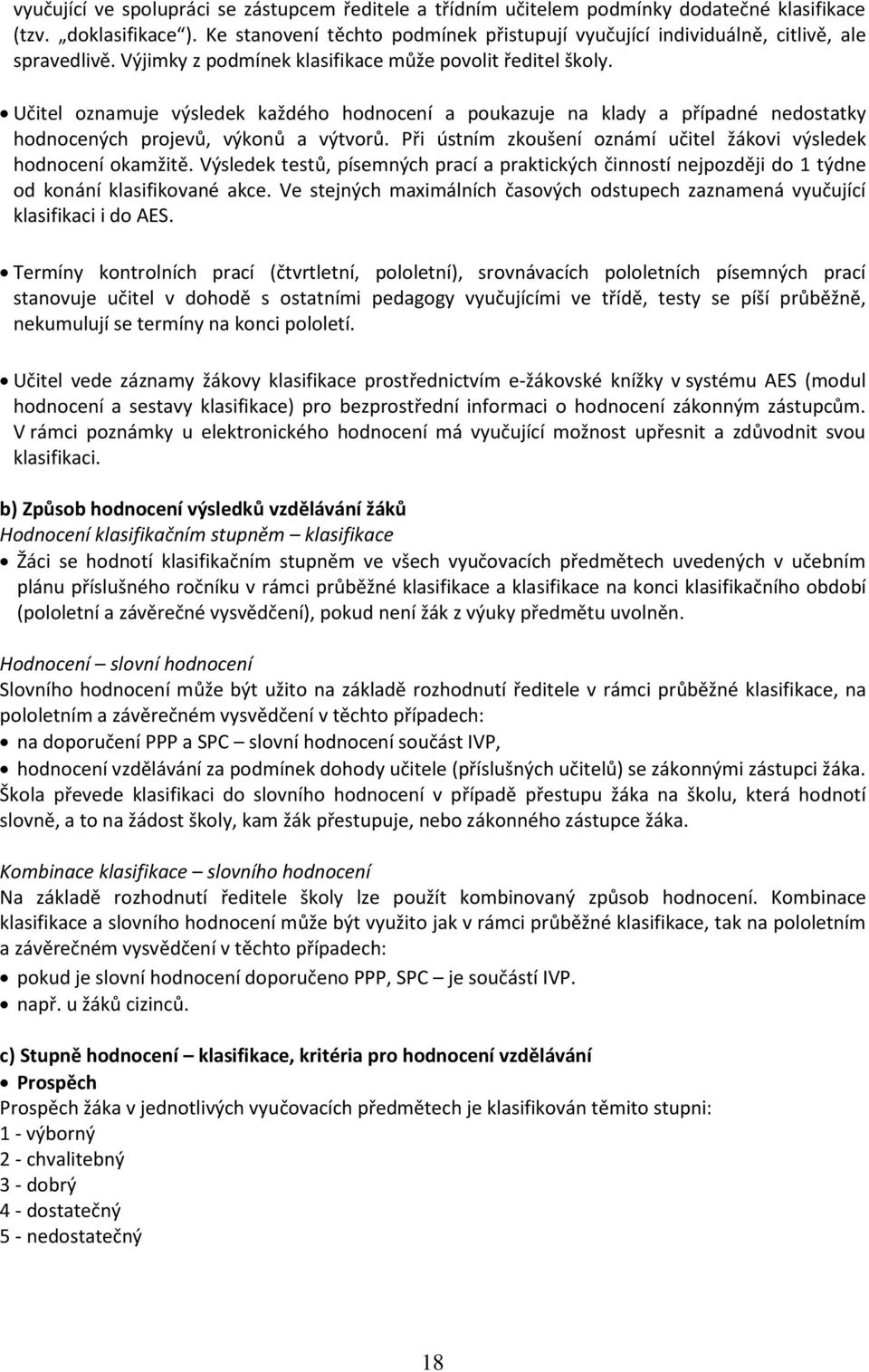 vyučující ve spolupráci se zástupcem ředitele a třídním učitelem podmínky dodatečné klasifikace (tzv. „doklasifikace"). Ke stanovení těchto podmínek přistupují vyučující individuálně, citlivě, ale spravedlivě. Výjimky z podmínek klasifikace může povolit ředitel školy.

• Učitel oznamuje výsledek každého hodnocení a poukazuje na klady a případné nedostatky hodnocených projevů, výkonů a výtvorů. Při ústním zkoušení oznámí učitel žákovi výsledek hodnocení okamžitě. Výsledek testů, písemných prací a praktických činností nejpozději do 1 týdne od konání klasifikované akce. Ve stejných maximálních časových odstupech zaznamená vyučující klasifikaci i do AES.

• Termíny kontrolních prací (čtvrtletní, pololetní), srovnávacích pololetních písemných prací stanovuje učitel v dohodě s ostatními pedagogy vyučujícími ve třídě, testy se píší průběžně, nekumulují se termíny na konci pololetí.

• Učitel vede záznamy žákovy klasifikace prostřednictvím e-žákovské knížky v systému AES (modul hodnocení a sestavy klasifikace) pro bezprostřední informaci o hodnocení zákonným zástupcům. V rámci poznámky u elektronického hodnocení má vyučující možnost upřesnit a zdůvodnit svou klasifikaci.

b) Způsob hodnocení výsledků vzdělávání žáků
Hodnocení klasifikačním stupněm – klasifikace
• Žáci se hodnotí klasifikačním stupněm ve všech vyučovacích předmětech uvedených v učebním plánu příslušného ročníku v rámci průběžné klasifikace a klasifikace na konci klasifikačního období (pololetní a závěrečné vysvědčení), pokud není žák z výuky předmětu uvolněn.

Hodnocení – slovní hodnocení
Slovního hodnocení může být užito na základě rozhodnutí ředitele v rámci průběžné klasifikace, na pololetním a závěrečném vysvědčení v těchto případech:
• na doporučení PPP a SPC – slovní hodnocení součást IVP,
• hodnocení vzdělávání za podmínek dohody učitele (příslušných učitelů) se zákonnými zástupci žáka.
Škola převede klasifikaci do slovního hodnocení v případě přestupu žáka na školu, která hodnotí slovně, a to na žádost školy, kam žák přestupuje, nebo zákonného zástupce žáka.

Kombinace klasifikace – slovního hodnocení
Na základě rozhodnutí ředitele školy lze použít kombinovaný způsob hodnocení. Kombinace klasifikace a slovního hodnocení může být využito jak v rámci průběžné klasifikace, tak na pololetním a závěrečném vysvědčení v těchto případech:
• pokud je slovní hodnocení doporučeno PPP, SPC – je součástí IVP.
• např. u žáků cizinců.

c) Stupně hodnocení – klasifikace, kritéria pro hodnocení vzdělávání
• Prospěch
Prospěch žáka v jednotlivých vyučovacích předmětech je klasifikován těmito stupni:
1 - výborný
2 - chvalitebný
3 - dobrý
4 - dostatečný
5 - nedostatečný

18